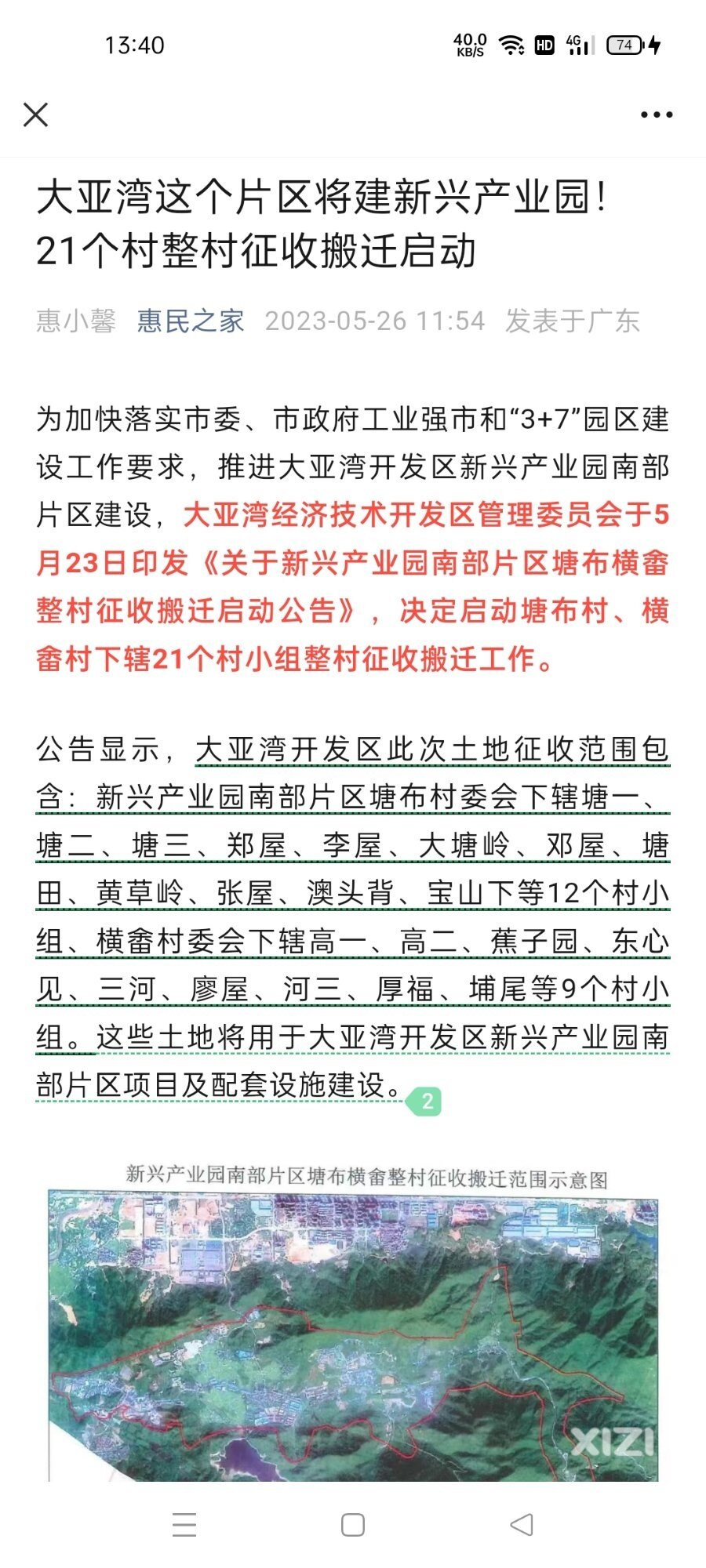 13:40 40.0 KB/S HD 4G 74

大亚湾这个片区将建新兴产业园！21个村整村征收搬迁启动

惠小馨 惠民之家 2023-05-26 11:54 发表于广东

为加快落实市委、市政府工业强市和“3+7”园区建设工作要求，推进大亚湾开发区新兴产业园南部片区建设，大亚湾经济技术开发区管理委员会于5月23日印发《关于新兴产业园南部片区塘布横畲整村征收搬迁启动公告》，决定启动塘布村、横畲村下辖21个村小组整村征收搬迁工作。

公告显示，大亚湾开发区此次土地征收范围包含：新兴产业园南部片区塘布村委会下辖塘一、塘二、塘三、郑屋、李屋、大塘岭、邓屋、塘田、黄草岭、张屋、澳头背、宝山下等12个村小组、横畲村委会下辖高一、高二、蕉子园、东心见、三河、廖屋、河三、厚福、埔尾等9个村小组。这些土地将用于大亚湾开发区新兴产业园南部片区项目及配套设施建设。 2

新兴产业园南部片区塘布横畲整村征收搬迁范围示意图

XIZI